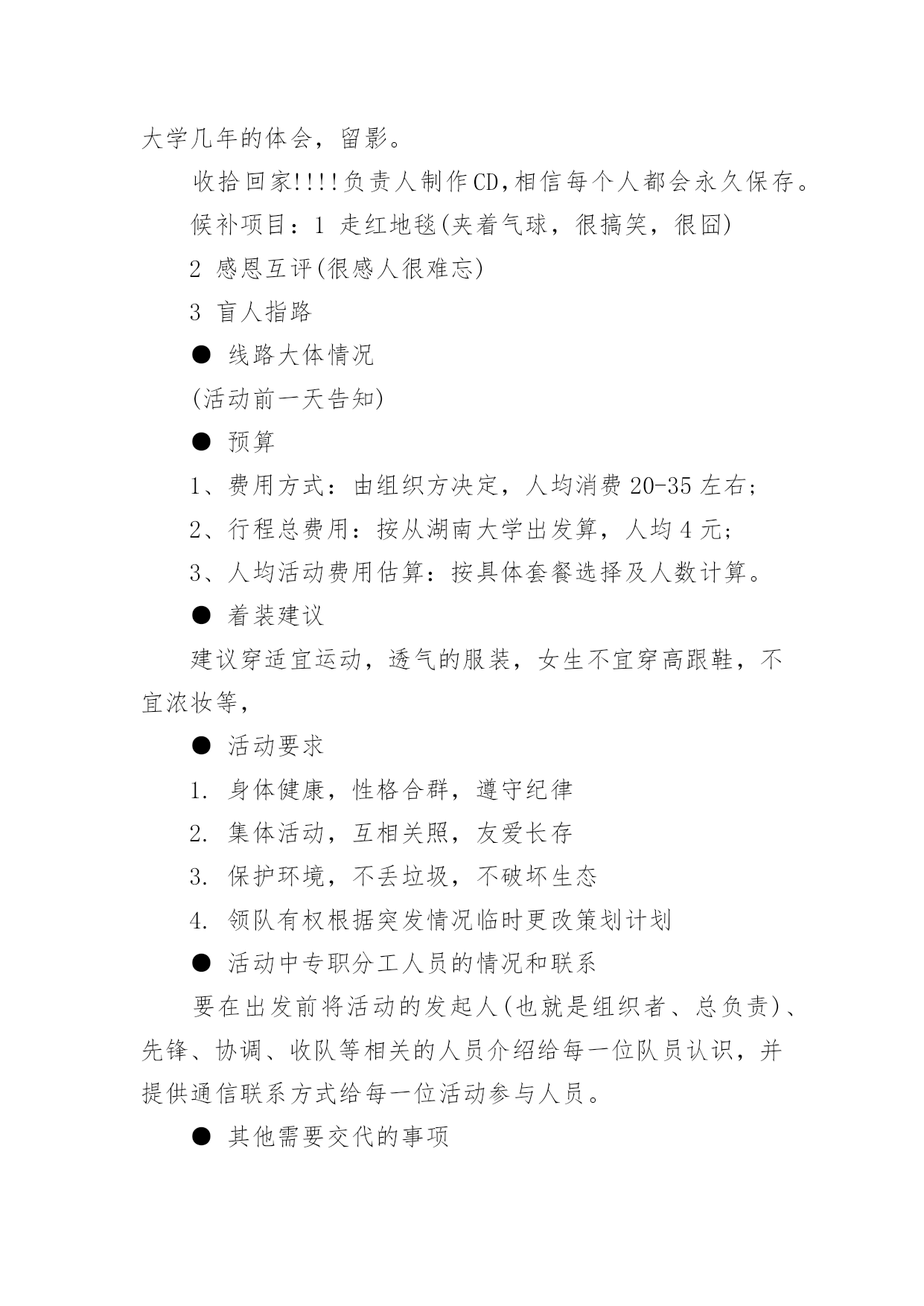 大学几年的体会，留影。

收拾回家!!!!负责人制作CD,相信每个人都会永久保存。

候补项目：1 走红地毯(夹着气球，很搞笑，很囧)

2 感恩互评(很感人很难忘)

3 盲人指路

● 线路大体情况

(活动前一天告知)

● 预算

1、费用方式：由组织方决定，人均消费 20-35 左右;

2、行程总费用：按从湖南大学出发算，人均 4 元;

3、人均活动费用估算：按具体套餐选择及人数计算。

● 着装建议

建议穿适宜运动，透气的服装，女生不宜穿高跟鞋，不宜浓妆等，

● 活动要求

1. 身体健康，性格合群，遵守纪律

2. 集体活动，互相关照，友爱长存

3. 保护环境，不丢垃圾，不破坏生态

4. 领队有权根据突发情况临时更改策划计划

● 活动中专职分工人员的情况和联系

要在出发前将活动的发起人(也就是组织者、总负责)、先锋、协调、收队等相关的人员介绍给每一位队员认识，并提供通信联系方式给每一位活动参与人员。

● 其他需要交代的事项